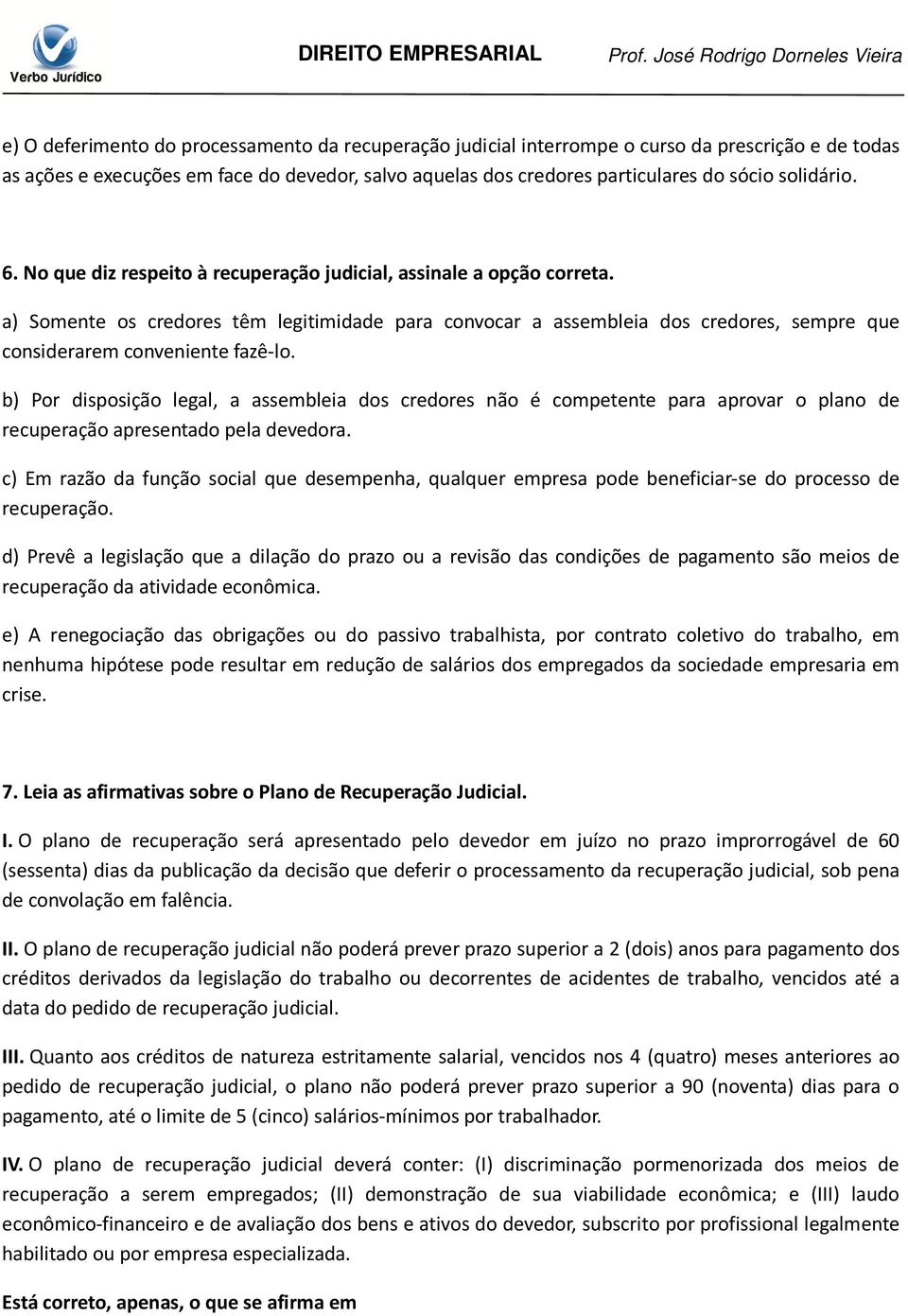 Verbo Jurídico

DIREITO EMPRESARIAL

Prof. José Rodrigo Dorneles Vieira

e) O deferimento do processamento da recuperação judicial interrompe o curso da prescrição e de todas as ações e execuções em face do devedor, salvo aquelas dos credores particulares do sócio solidário.

6. No que diz respeito à recuperação judicial, assinale a opção correta.

a) Somente os credores têm legitimidade para convocar a assembleia dos credores, sempre que considerarem conveniente fazê-lo.

b) Por disposição legal, a assembleia dos credores não é competente para aprovar o plano de recuperação apresentado pela devedora.

c) Em razão da função social que desempenha, qualquer empresa pode beneficiar-se do processo de recuperação.

d) Prevê a legislação que a dilação do prazo ou a revisão das condições de pagamento são meios de recuperação da atividade econômica.

e) A renegociação das obrigações ou do passivo trabalhista, por contrato coletivo do trabalho, em nenhuma hipótese pode resultar em redução de salários dos empregados da sociedade empresaria em crise.

7. Leia as afirmativas sobre o Plano de Recuperação Judicial.

I. O plano de recuperação será apresentado pelo devedor em juízo no prazo improrrogável de 60 (sessenta) dias da publicação da decisão que deferir o processamento da recuperação judicial, sob pena de convolação em falência.

II. O plano de recuperação judicial não poderá prever prazo superior a 2 (dois) anos para pagamento dos créditos derivados da legislação do trabalho ou decorrentes de acidentes de trabalho, vencidos até a data do pedido de recuperação judicial.

III. Quanto aos créditos de natureza estritamente salarial, vencidos nos 4 (quatro) meses anteriores ao pedido de recuperação judicial, o plano não poderá prever prazo superior a 90 (noventa) dias para o pagamento, até o limite de 5 (cinco) salários-mínimos por trabalhador.

IV. O plano de recuperação judicial deverá conter: (I) discriminação pormenorizada dos meios de recuperação a serem empregados; (II) demonstração de sua viabilidade econômica; e (III) laudo econômico-financeiro e de avaliação dos bens e ativos do devedor, subscrito por profissional legalmente habilitado ou por empresa especializada.

Está correto, apenas, o que se afirma em